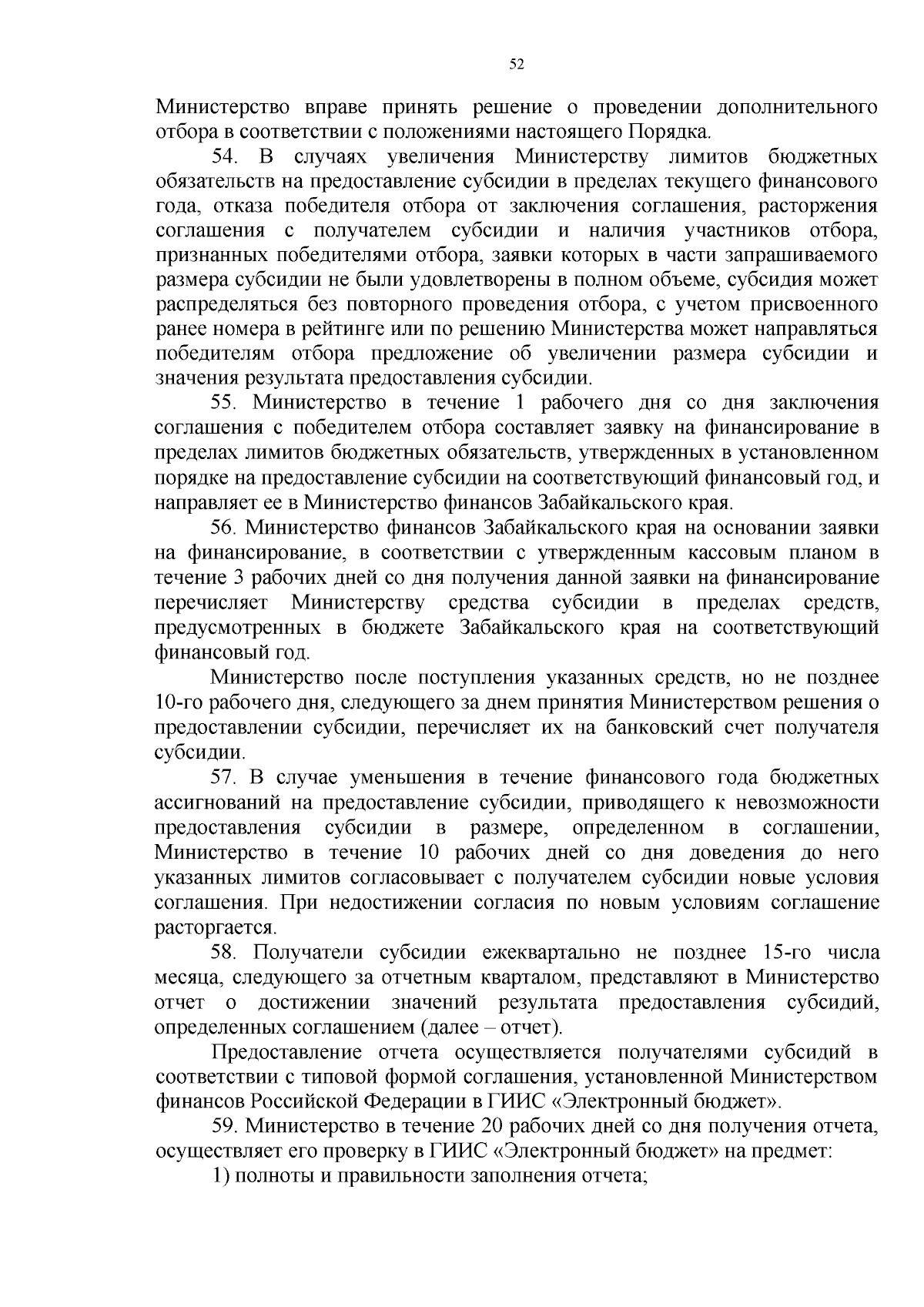 52

Министерство вправе принять решение о проведении дополнительного отбора в соответствии с положениями настоящего Порядка.

54. В случаях увеличения Министерству лимитов бюджетных обязательств на предоставление субсидии в пределах текущего финансового года, отказа победителя отбора от заключения соглашения, расторжения соглашения с получателем субсидии и наличия участников отбора, признанных победителями отбора, заявки которых в части запрашиваемого размера субсидии не были удовлетворены в полном объеме, субсидия может распределяться без повторного проведения отбора, с учетом присвоенного ранее номера в рейтинге или по решению Министерства может направляться победителям отбора предложение об увеличении размера субсидии и значения результата предоставления субсидии.

55. Министерство в течение 1 рабочего дня со дня заключения соглашения с победителем отбора составляет заявку на финансирование в пределах лимитов бюджетных обязательств, утвержденных в установленном порядке на предоставление субсидии на соответствующий финансовый год, и направляет ее в Министерство финансов Забайкальского края.

56. Министерство финансов Забайкальского края на основании заявки на финансирование, в соответствии с утвержденным кассовым планом в течение 3 рабочих дней со дня получения данной заявки на финансирование перечисляет Министерству средства субсидии в пределах средств, предусмотренных в бюджете Забайкальского края на соответствующий финансовый год.

Министерство после поступления указанных средств, но не позднее 10-го рабочего дня, следующего за днем принятия Министерством решения о предоставлении субсидии, перечисляет их на банковский счет получателя субсидии.

57. В случае уменьшения в течение финансового года бюджетных ассигнований на предоставление субсидии, приводящего к невозможности предоставления субсидии в размере, определенном в соглашении, Министерство в течение 10 рабочих дней со дня доведения до него указанных лимитов согласовывает с получателем субсидии новые условия соглашения. При недостижении согласия по новым условиям соглашение расторгается.

58. Получатели субсидии ежеквартально не позднее 15-го числа месяца, следующего за отчетным кварталом, представляют в Министерство отчет о достижении значений результата предоставления субсидий, определенных соглашением (далее – отчет).

Предоставление отчета осуществляется получателями субсидий в соответствии с типовой формой соглашения, установленной Министерством финансов Российской Федерации в ГИИС «Электронный бюджет».

59. Министерство в течение 20 рабочих дней со дня получения отчета, осуществляет его проверку в ГИИС «Электронный бюджет» на предмет:

1) полноты и правильности заполнения отчета;